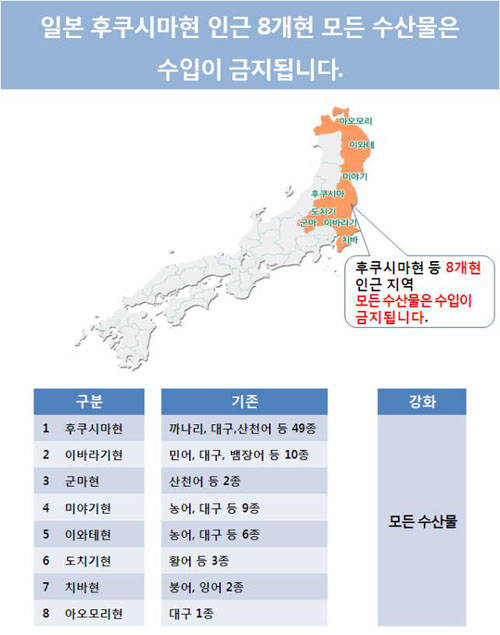 일본 후쿠시마현 인근 8개현 모든 수산물은 수입이 금지됩니다.

아오모리
이와테
미야기
후쿠시마
도치기
군마
이바라기
치바

후쿠시마현 등 8개현 인근 지역 모든 수산물은 수입이 금지됩니다.

| 구분 | 기존 | 강화 |
|---|---|---|
| 1 후쿠시마현 | 까나리, 대구,산천어 등 49종 | 모든 수산물 |
| 2 이바라기현 | 민어, 대구, 뱀장어 등 10종 | |
| 3 군마현 | 산천어 등 2종 | |
| 4 미야기현 | 농어, 대구 등 9종 | |
| 5 이와테현 | 농어, 대구 등 6종 | |
| 6 도치기현 | 황어 등 3종 | |
| 7 치바현 | 붕어, 잉어 2종 | |
| 8 아오모리현 | 대구 1종 | |